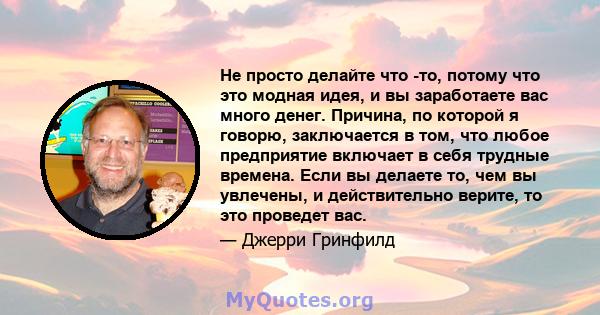 Не просто делайте что -то, потому что это модная идея, и вы заработаете вас много денег. Причина, по которой я говорю, заключается в том, что любое предприятие включает в себя трудные времена. Если вы делаете то, чем вы увлечены, и действительно верите, то это проведет вас.

— Джерри Гринфилд

MyQuotes.org